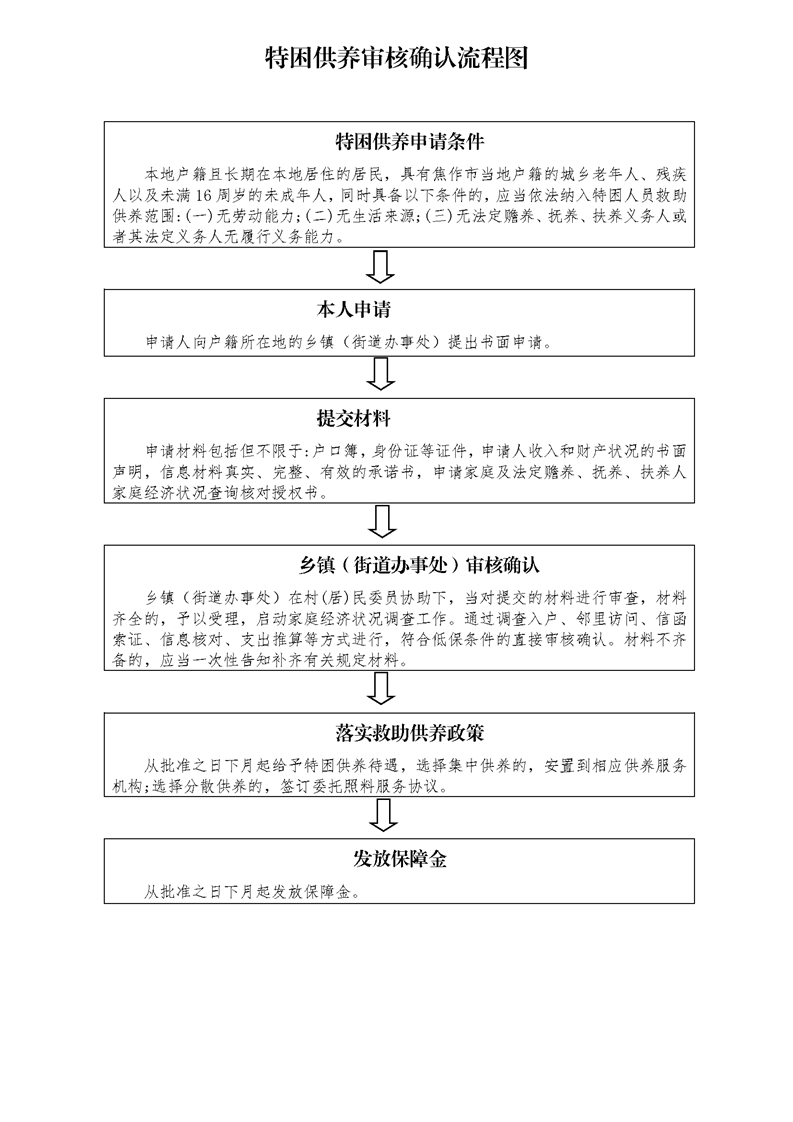 特困供养审核确认流程图

特困供养申请条件

本地户籍且长期在本地居住的居民，具有焦作市当地户籍的城乡老年人、残疾人以及未满16周岁的未成年人，同时具备以下条件的，应当依法纳入特困人员救助供养范围:(一)无劳动能力;(二)无生活来源;(三)无法定赡养、抚养、扶养义务人或者其法定义务人无履行义务能力。

本人申请

申请人向户籍所在地的乡镇（街道办事处）提出书面申请。

提交材料

申请材料包括但不限于:户口簿，身份证等证件，申请人收入和财产状况的书面声明，信息材料真实、完整、有效的承诺书，申请家庭及法定赡养、抚养、扶养人家庭经济状况查询核对授权书。

乡镇（街道办事处）审核确认

乡镇（街道办事处）在村(居)民委员协助下，当对提交的材料进行审查，材料齐全的，予以受理，启动家庭经济状况调查工作。通过调查入户、邻里访问、信函索证、信息核对、支出推算等方式进行，符合低保条件的直接审核确认。材料不齐备的，应当一次性告知补齐有关规定材料。

落实救助供养政策

从批准之日下月起给予特困供养待遇，选择集中供养的，安置到相应供养服务机构;选择分散供养的，签订委托照料服务协议。

发放保障金

从批准之日下月起发放保障金。